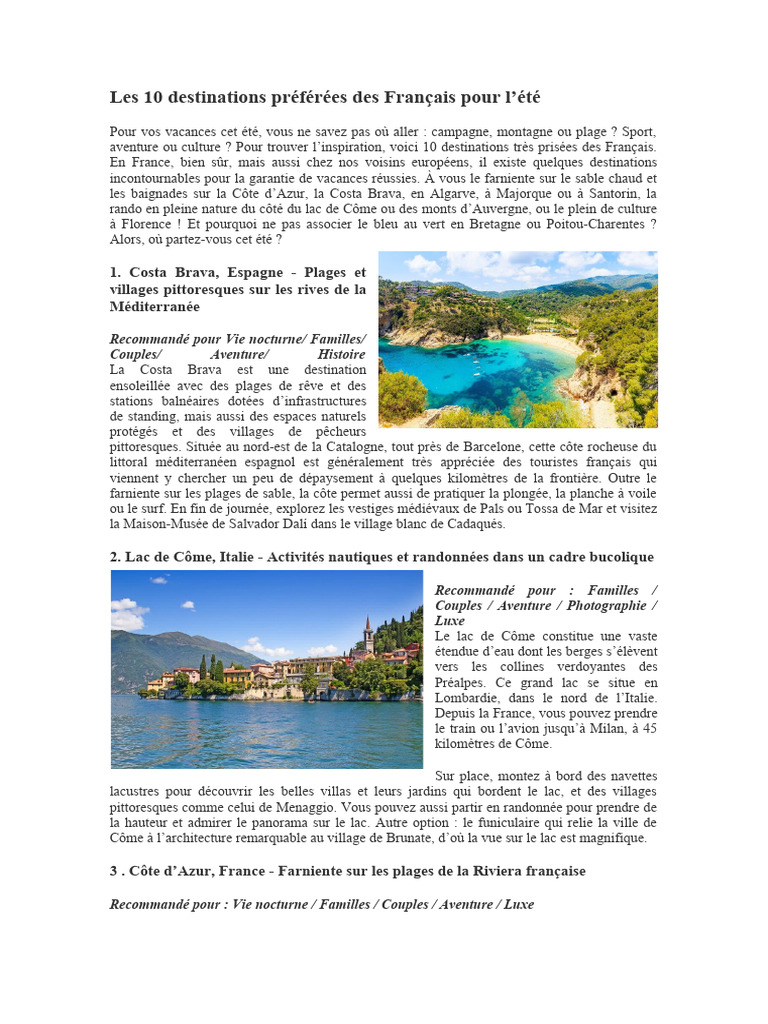 Les 10 destinations préférées des Français pour l'été

Pour vos vacances cet été, vous ne savez pas où aller : campagne, montagne ou plage ? Sport, aventure ou culture ? Pour trouver l'inspiration, voici 10 destinations très prisées des Français. En France, bien sûr, mais aussi chez nos voisins européens, il existe quelques destinations incontournables pour la garantie de vacances réussies. À vous le farniente sur le sable chaud et les baignades sur la Côte d'Azur, la Costa Brava, en Algarve, à Majorque ou à Santorin, la rando en pleine nature du côté du lac de Côme ou des monts d'Auvergne, ou le plein de culture à Florence ! Et pourquoi ne pas associer le bleu au vert en Bretagne ou Poitou-Charentes ? Alors, où partez-vous cet été ?

1. Costa Brava, Espagne - Plages et villages pittoresques sur les rives de la Méditerranée

Recommandé pour Vie nocturne/ Familles/ Couples/ Aventure/ Histoire
La Costa Brava est une destination ensoleillée avec des plages de rêve et des stations balnéaires dotées d'infrastructures de standing, mais aussi des espaces naturels protégés et des villages de pêcheurs pittoresques. Située au nord-est de la Catalogne, tout près de Barcelone, cette côte rocheuse du littoral méditerranéen espagnol est généralement très appréciée des touristes français qui viennent y chercher un peu de dépaysement à quelques kilomètres de la frontière. Outre le farniente sur les plages de sable, la côte permet aussi de pratiquer la plongée, la planche à voile ou le surf. En fin de journée, explorez les vestiges médiévaux de Pals ou Tossa de Mar et visitez la Maison-Musée de Salvador Dali dans le village blanc de Cadaqués.

2. Lac de Côme, Italie - Activités nautiques et randonnées dans un cadre bucolique

Recommandé pour : Familles / Couples / Aventure / Photographie / Luxe
Le lac de Côme constitue une vaste étendue d'eau dont les berges s'élèvent vers les collines verdoyantes des Préalpes. Ce grand lac se situe en Lombardie, dans le nord de l'Italie. Depuis la France, vous pouvez prendre le train ou l'avion jusqu'à Milan, à 45 kilomètres de Côme.

Sur place, montez à bord des navettes lacustres pour découvrir les belles villas et leurs jardins qui bordent le lac, et des villages pittoresques comme celui de Menaggio. Vous pouvez aussi partir en randonnée pour prendre de la hauteur et admirer le panorama sur le lac. Autre option : le funiculaire qui relie la ville de Côme à l'architecture remarquable au village de Brunate, d'où la vue sur le lac est magnifique.

3 . Côte d'Azur, France - Farniente sur les plages de la Riviera française

Recommandé pour : Vie nocturne / Familles / Couples / Aventure / Luxe